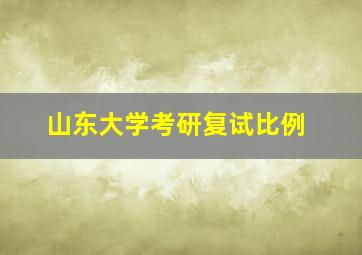 山东大学考研复试比例